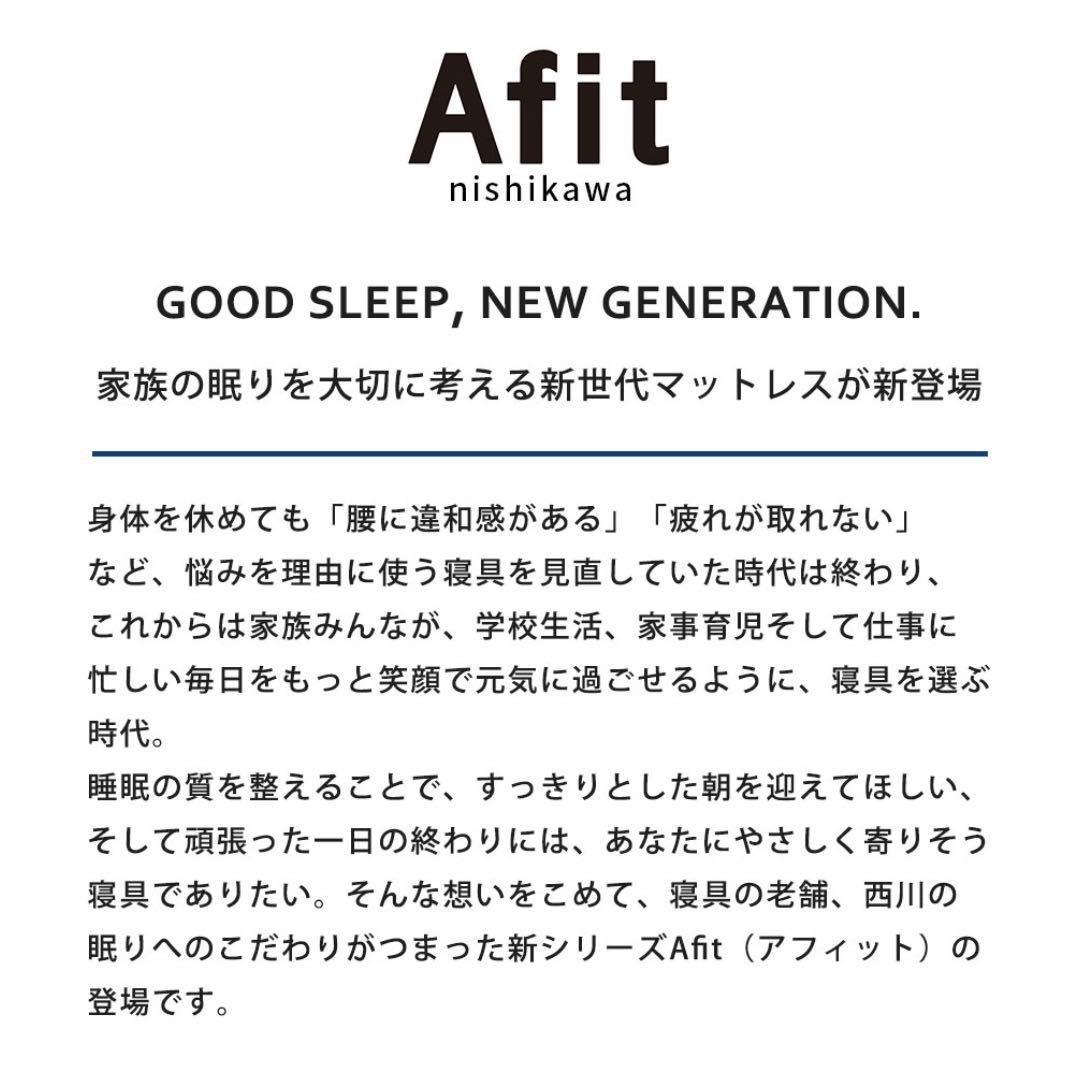 Afit
nishikawa

GOOD SLEEP, NEW GENERATION.

家族の眠りを大切に考える新世代マットレスが新登場

身体を休めても「腰に違和感がある」「疲れが取れない」など、悩みを理由に使う寝具を見直していた時代は終わり、これからは家族みんなが、学校生活、家事育児そして仕事に忙しい毎日をもっと笑顔で元気に過ごせるように、寝具を選ぶ時代。

睡眠の質を整えることで、すっきりとした朝を迎えてほしい、そして頑張った一日の終わりには、あなたにやさしく寄りそう寝具でありたい。そんな想いをこめて、寝具の老舗、西川の眠りへのこだわりがつまった新シリーズAfit（アフィット）の登場です。